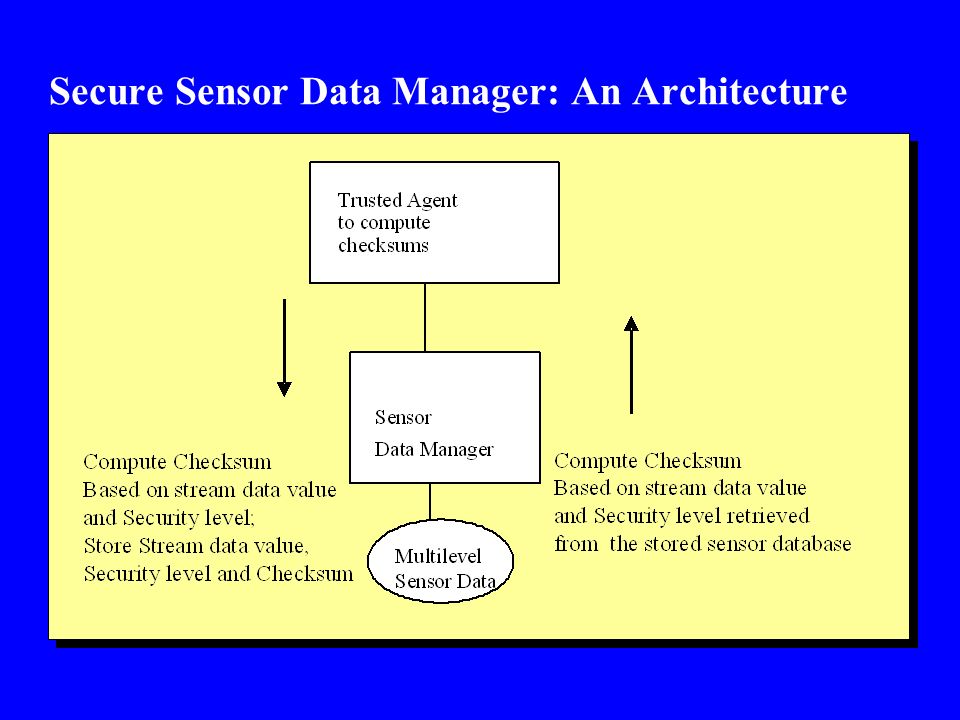 Secure Sensor Data Manager: An Architecture

Trusted Agent
to compute
checksums

Sensor
Data Manager

Compute Checksum
Based on stream data value
and Security level;
Store Stream data value,
Security level and Checksum

Multilevel
Sensor Data

Compute Checksum
Based on stream data value
and Security level retrieved
from the stored sensor database